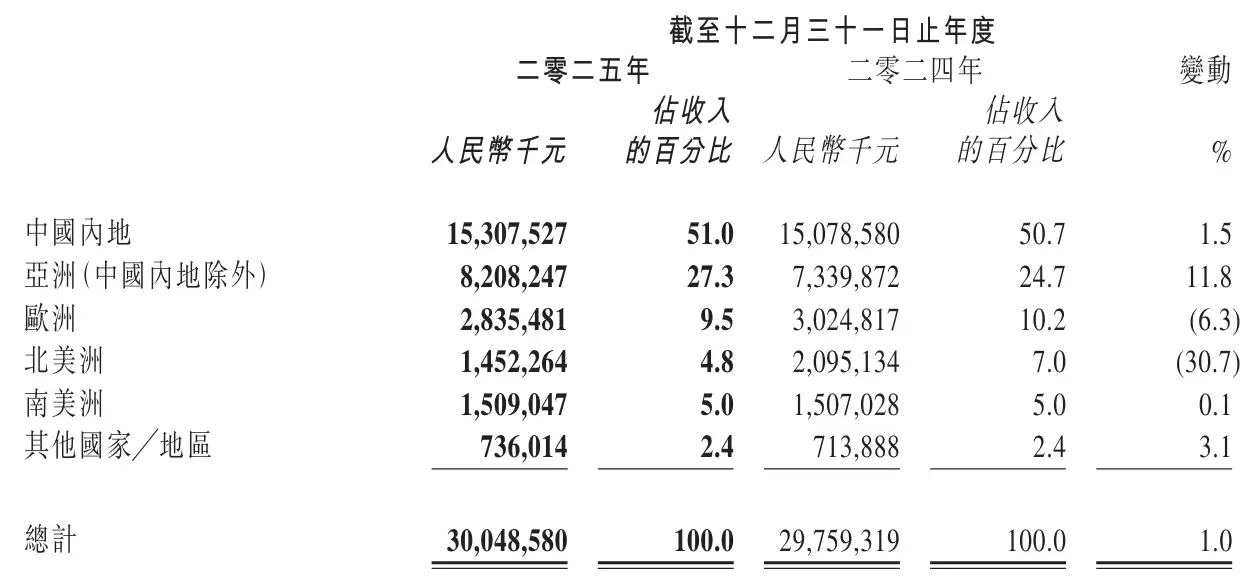 | | 截至十二月三十一日止年度 | | | | |
|---|---|---|---|---|---|
| | 二零二五年 | | 二零二四年 | | 變動 |
| | 人民幣千元 | 佔收入的百分比 | 人民幣千元 | 佔收入的百分比 | % |
| 中國內地 | 15,307,527 | 51.0 | 15,078,580 | 50.7 | 1.5 |
| 亞洲(中國內地除外) | 8,208,247 | 27.3 | 7,339,872 | 24.7 | 11.8 |
| 歐洲 | 2,835,481 | 9.5 | 3,024,817 | 10.2 | (6.3) |
| 北美洲 | 1,452,264 | 4.8 | 2,095,134 | 7.0 | (30.7) |
| 南美洲 | 1,509,047 | 5.0 | 1,507,028 | 5.0 | 0.1 |
| 其他國家/地區 | 736,014 | 2.4 | 713,888 | 2.4 | 3.1 |
| 總計 | 30,048,580 | 100.0 | 29,759,319 | 100.0 | 1.0 |